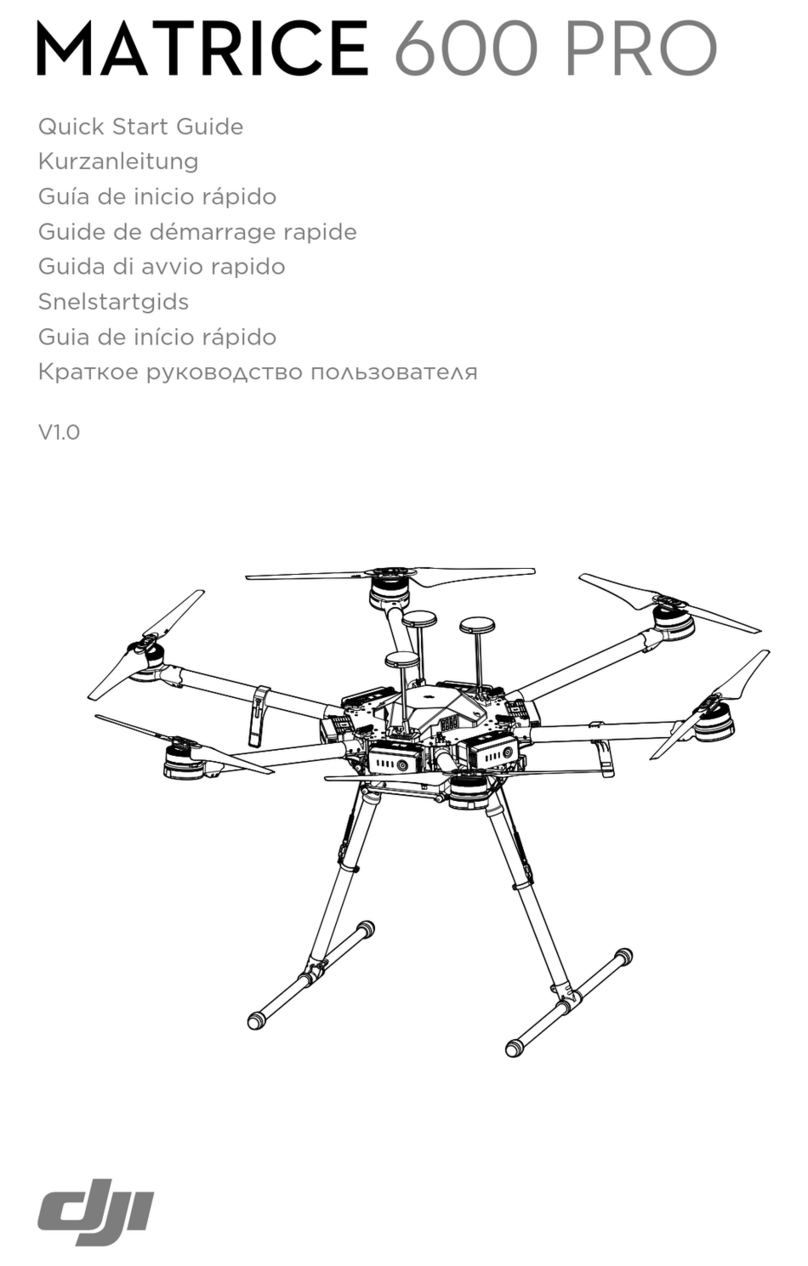 MATRICE 600 PRO

Quick Start Guide
Kurzanleitung
Guía de inicio rápido
Guide de démarrage rapide
Guida di avvio rapido
Snelstartgids
Guia de início rápido
Краткое руководство пользователя

V1.0

dji